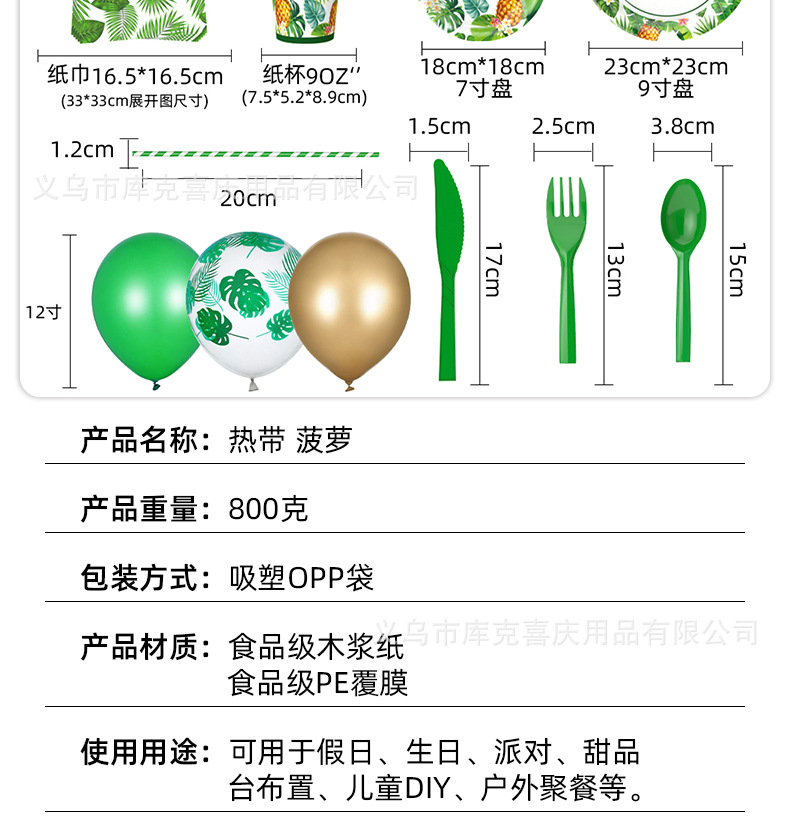 纸巾16.5*16.5cm
(33*33cm展开图尺寸)

纸杯9OZ''
(7.5*5.2*8.9cm)

18cm*18cm
7寸盘

23cm*23cm
9寸盘

1.2cm

20cm

1.5cm

2.5cm

3.8cm

12寸

17cm

13cm

15cm

产品名称：热带 菠萝

产品重量：800克

包装方式：吸塑OPP袋

产品材质：食品级木浆纸
食品级PE覆膜

使用用途：可用于假日、生日、派对、甜品台布置、儿童DIY、户外聚餐等。

义乌市库克喜庆用品有限公司